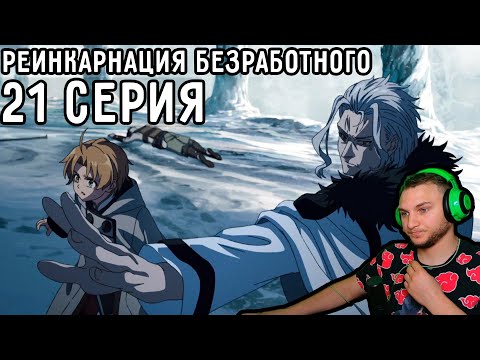 РЕИНКАРНАЦИЯ БЕЗРАБОТНОГО
21 СЕРИЯ